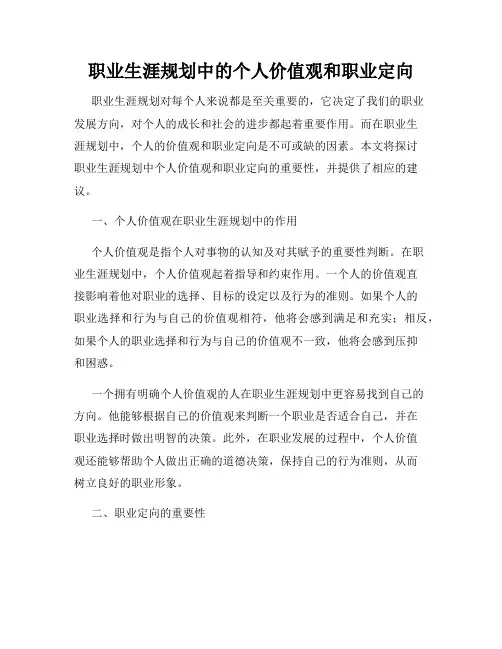 职业生涯规划中的个人价值观和职业定向

职业生涯规划对每个人来说都是至关重要的，它决定了我们的职业发展方向，对个人的成长和社会的进步都起着重要作用。而在职业生涯规划中，个人的价值观和职业定向是不可或缺的因素。本文将探讨职业生涯规划中个人价值观和职业定向的重要性，并提供了相应的建议。

一、个人价值观在职业生涯规划中的作用

个人价值观是指个人对事物的认知及对其赋予的重要性判断。在职业生涯规划中，个人价值观起着指导和约束作用。一个人的价值观直接影响着他对职业的选择、目标的设定以及行为的准则。如果个人的职业选择和行为与自己的价值观相符，他将会感到满足和充实；相反，如果个人的职业选择和行为与自己的价值观不一致，他将会感到压抑和困惑。

一个拥有明确个人价值观的人在职业生涯规划中更容易找到自己的方向。他能够根据自己的价值观来判断一个职业是否适合自己，并在职业选择时做出明智的决策。此外，在职业发展的过程中，个人价值观还能够帮助个人做出正确的道德决策，保持自己的行为准则，从而树立良好的职业形象。

二、职业定向的重要性